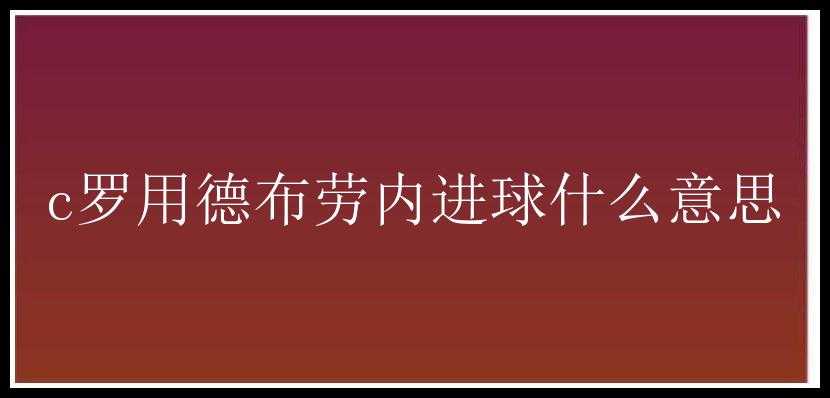 c罗用德布劳内进球什么意思